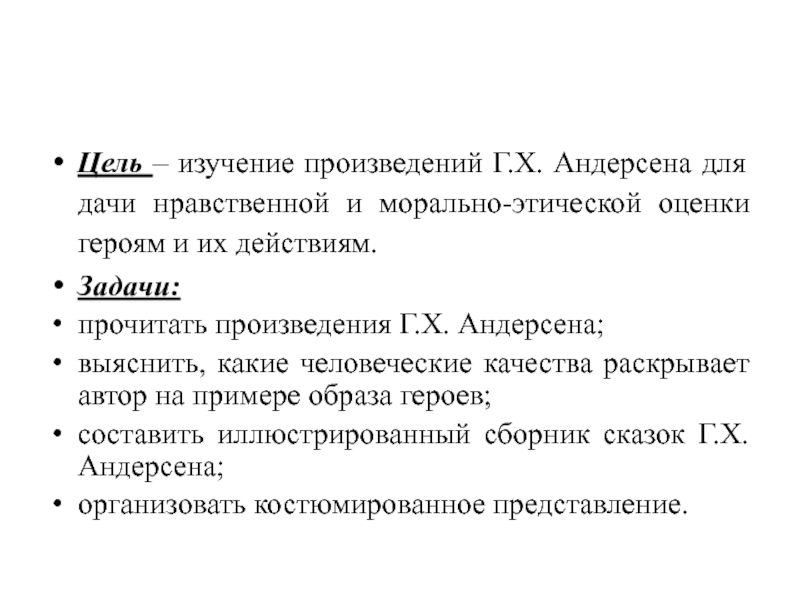 • Цель – изучение произведений Г.Х. Андерсена для дачи нравственной и морально-этической оценки героям и их действиям.

• Задачи:

• прочитать произведения Г.Х. Андерсена;

• выяснить, какие человеческие качества раскрывает автор на примере образа героев;

• составить иллюстрированный сборник сказок Г.Х. Андерсена;

• организовать костюмированное представление.